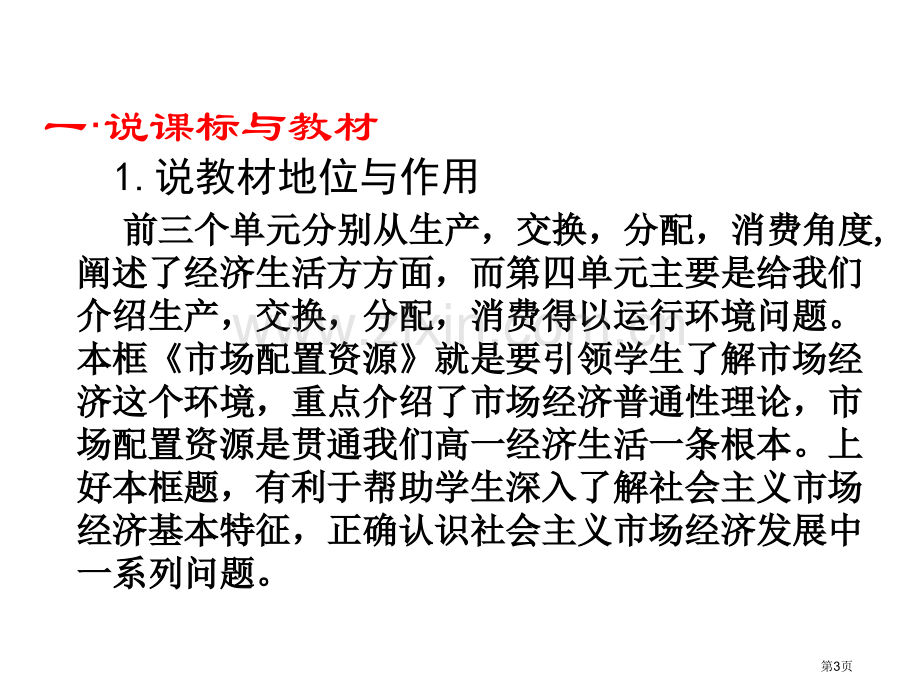 一·说课标与教材

1. 说教材地位与作用

前三个单元分别从生产，交换，分配，消费角度，阐述了经济生活方方面，而第四单元主要是给我们介绍生产，交换，分配，消费得以运行环境问题。本框《市场配置资源》就是要引领学生了解市场经济这个环境，重点介绍了市场经济普通性理论，市场配置资源是贯通我们高一经济生活一条根本。上好本框题，有利于帮助学生深入了解社会主义市场经济基本特征，正确认识社会主义市场经济发展中一系列问题。

第3页